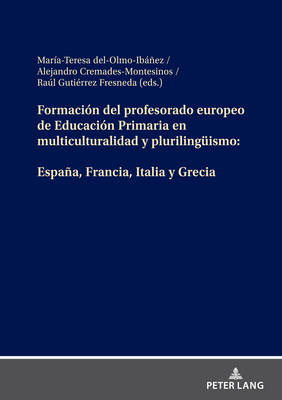 María-Teresa del-Olmo-Ibáñez /
Alejandro Cremades-Montesinos /
Raúl Gutiérrez Fresneda (eds.)

Formación del profesorado europeo de Educación Primaria en multiculturalidad y plurilingüismo:

España, Francia, Italia y Grecia

PETER LANG